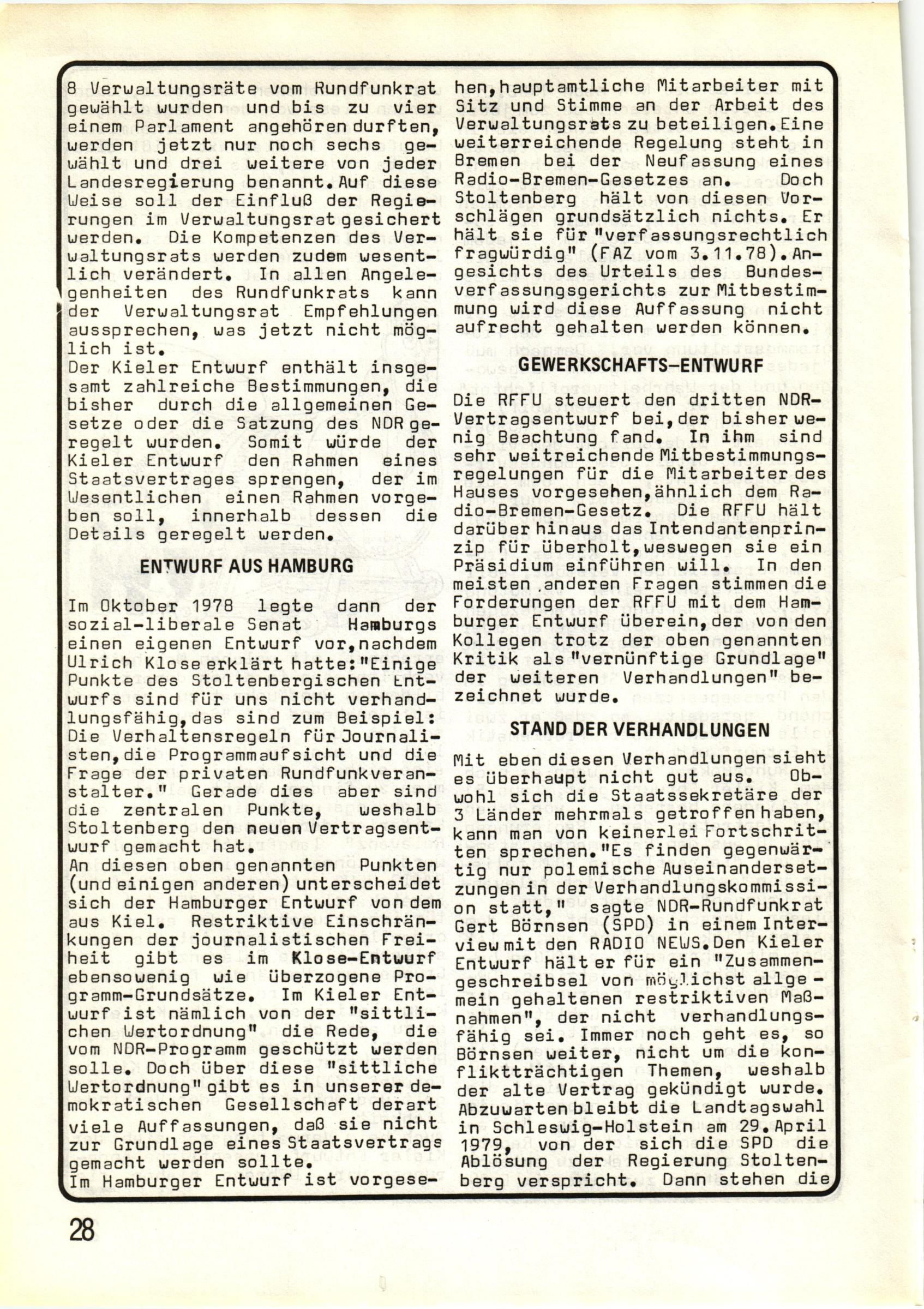 8 Verwaltungsräte vom Rundfunkrat gewählt wurden und bis zu vier einem Parlament angehören durften, werden jetzt nur noch sechs gewählt und drei weitere von jeder Landesregierung benannt. Auf diese Weise soll der Einfluß der Regierungen im Verwaltungsrat gesichert werden. Die Kompetenzen des Verwaltungsrats werden zudem wesentlich verändert. In allen Angelegenheiten des Rundfunkrats kann der Verwaltungsrat Empfehlungen aussprechen, was jetzt nicht möglich ist.
Der Kieler Entwurf enthält insgesamt zahlreiche Bestimmungen, die bisher durch die allgemeinen Gesetze oder die Satzung des NDR geregelt wurden. Somit würde der Kieler Entwurf den Rahmen eines Staatsvertrages sprengen, der im Wesentlichen einen Rahmen vorgeben soll, innerhalb dessen die Details geregelt werden.

ENTWURF AUS HAMBURG

Im Oktober 1978 legte dann der sozial-liberale Senat Hamburgs einen eigenen Entwurf vor, nachdem Ulrich Klose erklärt hatte: "Einige Punkte des Stoltenbergischen Entwurfs sind für uns nicht verhandlungsfähig, das sind zum Beispiel: Die Verhaltensregeln für Journalisten, die Programmaufsicht und die Frage der privaten Rundfunkveranstalter." Gerade dies aber sind die zentralen Punkte, weshalb Stoltenberg den neuen Vertragsentwurf gemacht hat.
An diesen oben genannten Punkten (und einigen anderen) unterscheidet sich der Hamburger Entwurf von dem aus Kiel. Restriktive Einschränkungen der journalistischen Freiheit gibt es im Klose-Entwurf ebensowenig wie überzogene Programm-Grundsätze. Im Kieler Entwurf ist nämlich von der "sittlichen Wertordnung" die Rede, die vom NDR-Programm geschützt werden solle. Doch über diese "sittliche Wertordnung" gibt es in unserer demokratischen Gesellschaft derart viele Auffassungen, daß sie nicht zur Grundlage eines Staatsvertrags gemacht werden sollte.
Im Hamburger Entwurf ist vorgesehen, hauptamtliche Mitarbeiter mit Sitz und Stimme an der Arbeit des Verwaltungsrats zu beteiligen. Eine weiterreichende Regelung steht in Bremen bei der Neufassung eines Radio-Bremen-Gesetzes an. Doch Stoltenberg hält von diesen Vorschlägen grundsätzlich nichts. Er hält sie für "verfassungsrechtlich fragwürdig" (FAZ vom 3.11.78). Angesichts des Urteils des Bundesverfassungsgerichts zur Mitbestimmung wird diese Auffassung nicht aufrecht gehalten werden können.

GEWERKSCHAFTS-ENTWURF

Die RFFU steuert den dritten NDR-Vertragsentwurf bei, der bisher wenig Beachtung fand. In ihm sind sehr weitreichende Mitbestimmungsregelungen für die Mitarbeiter des Hauses vorgesehen, ähnlich dem Radio-Bremen-Gesetz. Die RFFU hält darüber hinaus das Intendantenprinzip für überholt, weswegen sie ein Präsidium einführen will. In den meisten anderen Fragen stimmen die Forderungen der RFFU mit dem Hamburger Entwurf überein, der von den Kollegen trotz der oben genannten Kritik als "vernünftige Grundlage" der weiteren Verhandlungen" bezeichnet wurde.

STAND DER VERHANDLUNGEN

Mit eben diesen Verhandlungen sieht es überhaupt nicht gut aus. Obwohl sich die Staatssekretäre der 3 Länder mehrmals getroffen haben, kann man von keinerlei Fortschritten sprechen. "Es finden gegenwärtig nur polemische Auseinandersetzungen in der Verhandlungskommission statt," sagte NDR-Rundfunkrat Gert Börnsen (SPD) in einem Interview mit den RADIO NEWS. Den Kieler Entwurf hält er für ein "Zusammengeschreibsel von möglichst allgemein gehaltenen restriktiven Maßnahmen", der nicht verhandlungsfähig sei. Immer noch geht es, so Börnsen weiter, nicht um die konfliktträchtigen Themen, weshalb der alte Vertrag gekündigt wurde. Abzuwarten bleibt die Landtagswahl in Schleswig-Holstein am 29. April 1979, von der sich die SPD die Ablösung der Regierung Stoltenberg verspricht. Dann stehen die

28